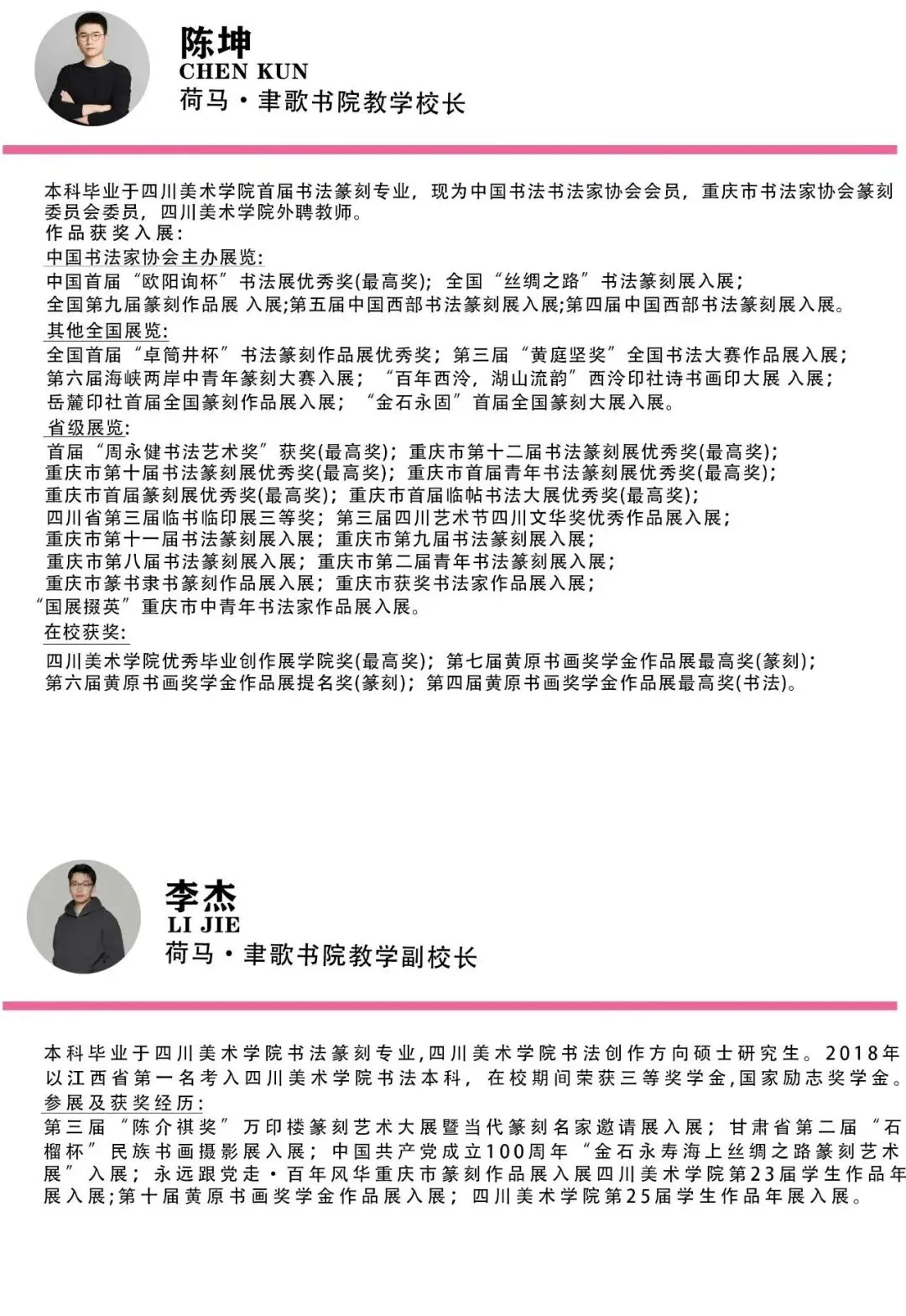 陈坤
CHEN KUN
荷马·聿歌书院教学校长

本科毕业于四川美术学院首届书法篆刻专业，现为中国书法书法家协会会员，重庆市书法家协会篆刻委员会委员，四川美术学院外聘教师。
作品获奖入展：
中国书法家协会主办展览：
中国首届“欧阳询杯”书法展优秀奖(最高奖)；全国“丝绸之路”书法篆刻展入展；
全国第九届篆刻作品展 入展;第五届中国西部书法篆刻展入展;第四届中国西部书法篆刻展入展。
其他全国展览：
全国首届“卓筒井杯”书法篆刻作品展优秀奖；第三届“黄庭坚奖”全国书法大赛作品展入展；
第六届海峡两岸中青年篆刻大赛入展；“百年西泠，湖山流韵”西泠印社诗书画印大展 入展；
岳麓印社首届全国篆刻作品展入展；“金石永固”首届全国篆刻大展入展。
省级展览：
首届“周永健书法艺术奖”获奖(最高奖)；重庆市第十二届书法篆刻展优秀奖(最高奖)；
重庆市第十届书法篆刻展优秀奖(最高奖)；重庆市首届青年书法篆刻展优秀奖(最高奖)；
重庆市首届篆刻展优秀奖(最高奖)；重庆市首届临帖书法大展优秀奖(最高奖)；
四川省第三届临书临印展三等奖；第三届四川艺术节四川文华奖优秀作品展入展；
重庆市第十一届书法篆刻展入展；重庆市第九届书法篆刻展入展；
重庆市第八届书法篆刻展入展；重庆市第二届青年书法篆刻展入展；
重庆市篆书隶书篆刻作品展入展；重庆市获奖书法家作品展入展；
“国展掇英”重庆市中青年书法家作品展入展。
在校获奖：
四川美术学院优秀毕业创作展学院奖(最高奖)；第七届黄原书画奖学金作品展最高奖(篆刻)；
第六届黄原书画奖学金作品展提名奖(篆刻)；第四届黄原书画奖学金作品展最高奖(书法)。

李杰
LI JIE
荷马·聿歌书院教学副校长

本科毕业于四川美术学院书法篆刻专业,四川美术学院书法创作方向硕士研究生。2018年以江西省第一名考入四川美术学院书法本科，在校期间荣获三等奖学金,国家励志奖学金。
参展及获奖经历：
第三届“陈介祺奖”万印楼篆刻艺术大展暨当代篆刻名家邀请展入展；甘肃省第二届“石榴杯”民族书画摄影展入展；中国共产党成立100周年“金石永寿海上丝绸之路篆刻艺术展”入展；永远跟党走·百年风华重庆市篆刻作品展入展四川美术学院第23届学生作品年展入展;第十届黄原书画奖学金作品展入展；四川美术学院第25届学生作品年展入展。